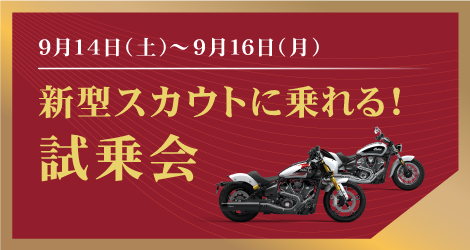 9月14日（土）～9月16日（月）

新型スカウトに乗れる！
試乗会